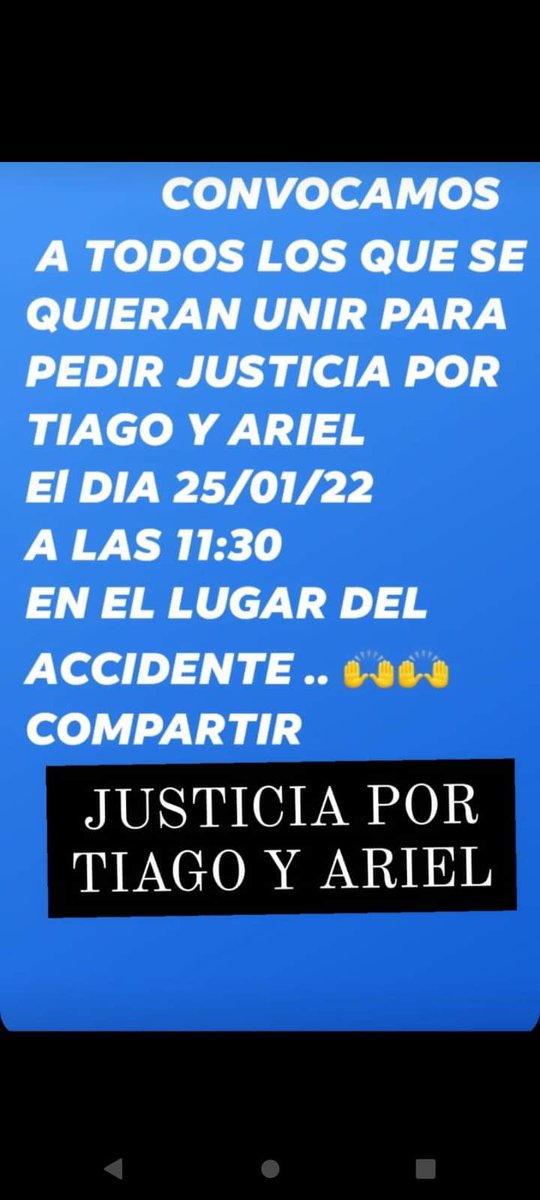 CONVOCAMOS
A TODOS LOS QUE SE QUIERAN UNIR PARA PEDIR JUSTICIA POR TIAGO Y ARIEL
El DIA 25/01/22
A LAS 11:30
EN EL LUGAR DEL ACCIDENTE .. 🙌🙌
COMPARTIR

JUSTICIA POR TIAGO Y ARIEL